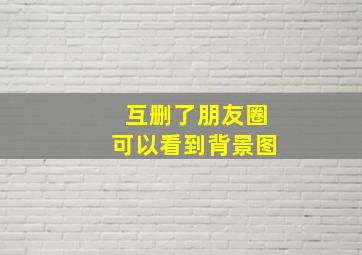 互删了朋友圈
可以看到背景图